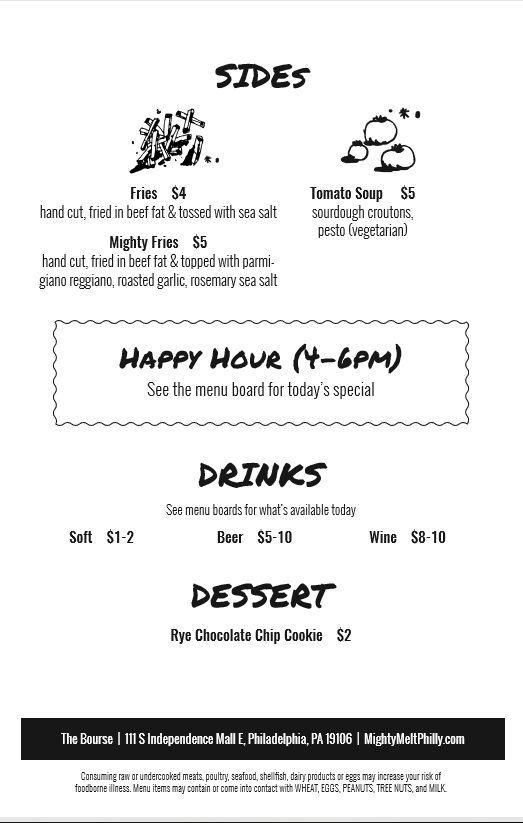 SIDES

Fries $4
hand cut, fried in beef fat & tossed with sea salt

Mighty Fries $5
hand cut, fried in beef fat & topped with parmigiano reggiano, roasted garlic, rosemary sea salt

Tomato Soup $5
sourdough croutons, pesto (vegetarian)

HAPPY HOUR (4-6PM)
See the menu board for today's special

DRINKS
See menu boards for what's available today

Soft $1-2 Beer $5-10 Wine $8-10

DESSERT
Rye Chocolate Chip Cookie $2

The Bourse | 111 S Independence Mall E, Philadelphia, PA 19106 | MightyMeltPhilly.com

Consuming raw or undercooked meats, poultry, seafood, shellfish, dairy products or eggs may increase your risk of foodborne illness. Menu items may contain or come into contact with WHEAT, EGGS, PEANUTS, TREE NUTS, and MILK.